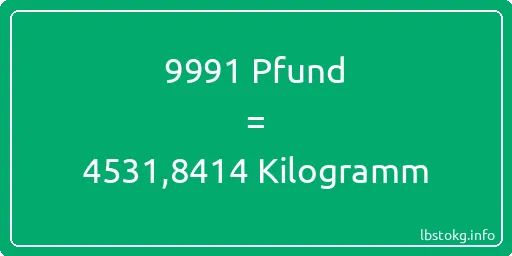 9991 Pfund

=

4531,8414 Kilogramm

lbstokg.info